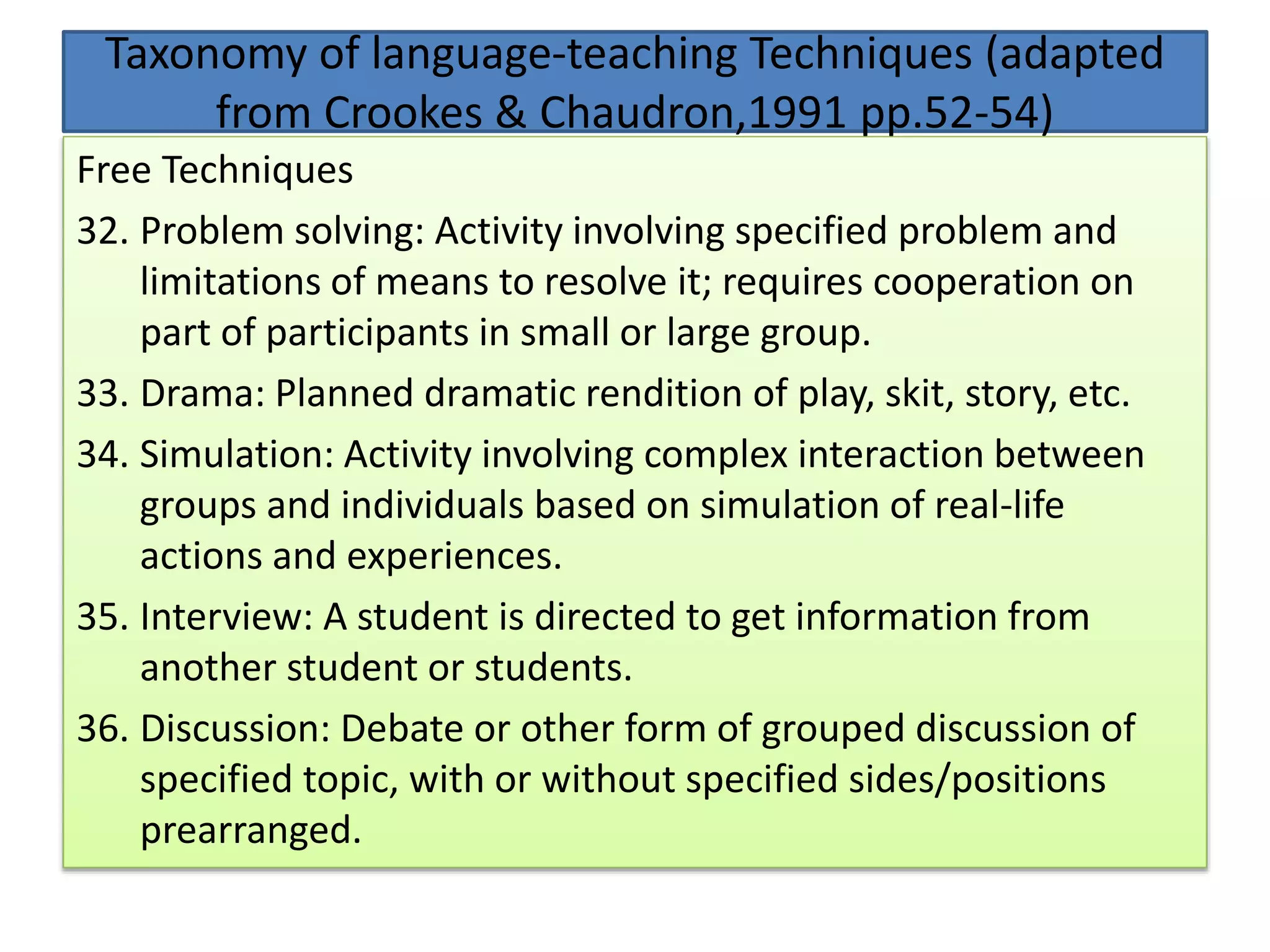 Taxonomy of language-teaching Techniques (adapted from Crookes & Chaudron,1991 pp.52-54)

Free Techniques

32. Problem solving: Activity involving specified problem and limitations of means to resolve it; requires cooperation on part of participants in small or large group.

33. Drama: Planned dramatic rendition of play, skit, story, etc.

34. Simulation: Activity involving complex interaction between groups and individuals based on simulation of real-life actions and experiences.

35. Interview: A student is directed to get information from another student or students.

36. Discussion: Debate or other form of grouped discussion of specified topic, with or without specified sides/positions prearranged.